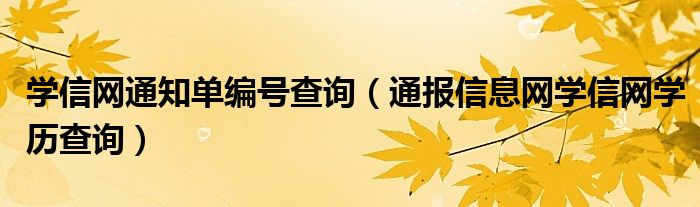 学信网通知单编号查询（通报信息网学信网学历查询）